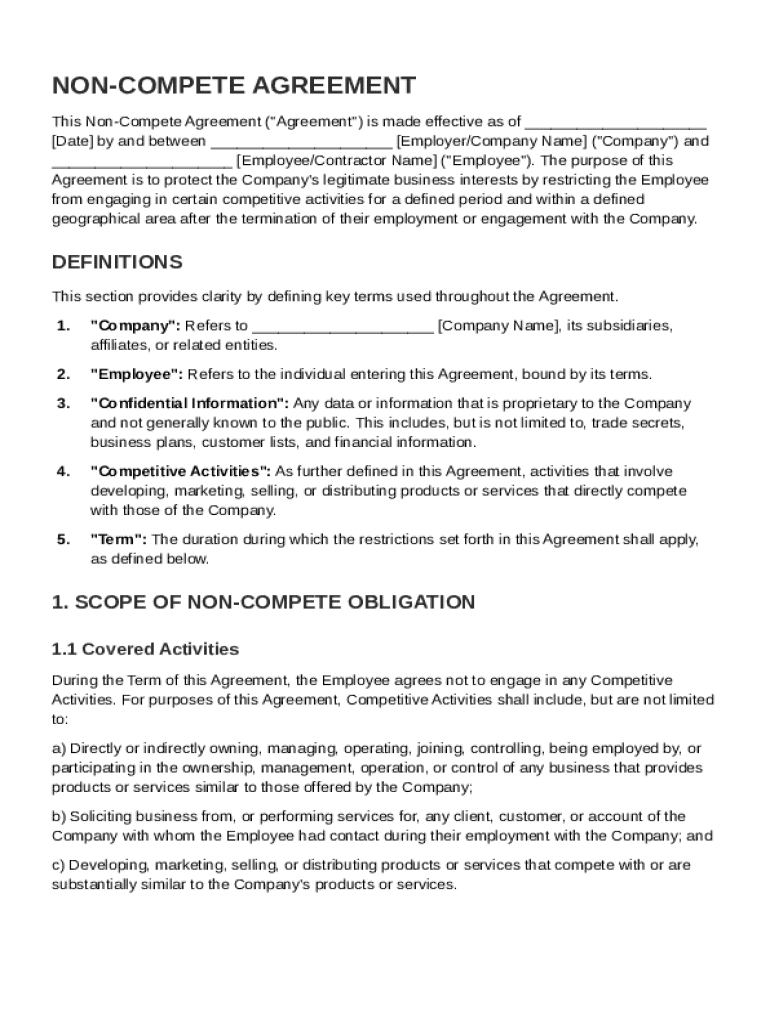 NON-COMPETE AGREEMENT

This Non-Compete Agreement ("Agreement") is made effective as of ____________________ [Date] by and between ____________________ [Employer/Company Name] ("Company") and ____________________ [Employee/Contractor Name] ("Employee"). The purpose of this Agreement is to protect the Company's legitimate business interests by restricting the Employee from engaging in certain competitive activities for a defined period and within a defined geographical area after the termination of their employment or engagement with the Company.

DEFINITIONS

This section provides clarity by defining key terms used throughout the Agreement.

1. "Company": Refers to ____________________ [Company Name], its subsidiaries, affiliates, or related entities.

2. "Employee": Refers to the individual entering this Agreement, bound by its terms.

3. "Confidential Information": Any data or information that is proprietary to the Company and not generally known to the public. This includes, but is not limited to, trade secrets, business plans, customer lists, and financial information.

4. "Competitive Activities": As further defined in this Agreement, activities that involve developing, marketing, selling, or distributing products or services that directly compete with those of the Company.

5. "Term": The duration during which the restrictions set forth in this Agreement shall apply, as defined below.

1. SCOPE OF NON-COMPETE OBLIGATION

1.1 Covered Activities

During the Term of this Agreement, the Employee agrees not to engage in any Competitive Activities. For purposes of this Agreement, Competitive Activities shall include, but are not limited to:

a) Directly or indirectly owning, managing, operating, joining, controlling, being employed by, or participating in the ownership, management, operation, or control of any business that provides products or services similar to those offered by the Company;

b) Soliciting business from, or performing services for, any client, customer, or account of the Company with whom the Employee had contact during their employment with the Company; and

c) Developing, marketing, selling, or distributing products or services that compete with or are substantially similar to the Company's products or services.